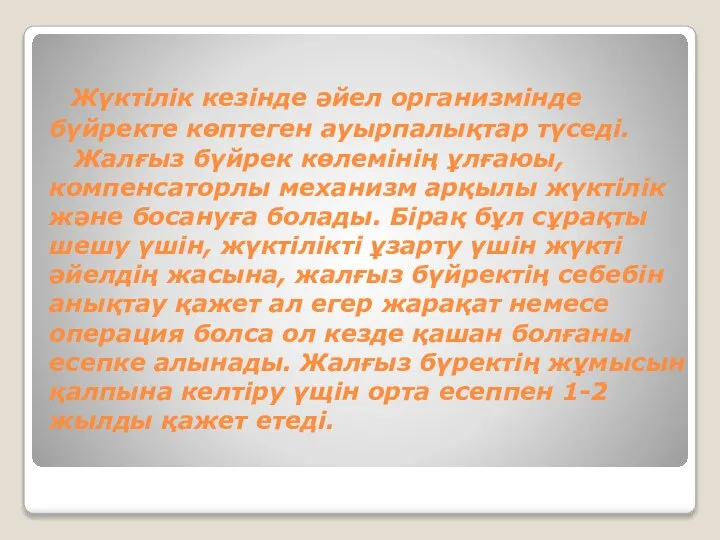 Жүктілік кезінде әйел организмінде бүйректе көптеген ауырпалықтар түседі.

Жалғыз бүйрек көлемінің ұлғаюы, компенсаторлы механизм арқылы жүктілік және босануға болады. Бірақ бұл сұрақты шешу үшін, жүктілікті ұзарту үшін жүкті әйелдің жасына, жалғыз бүйректің себебін анықтау қажет ал егер жарақат немесе операция болса ол кезде қашан болғаны есепке алынады. Жалғыз бүректің жұмысын қалпына келтіру үщін орта есеппен 1-2 жылды қажет етеді.